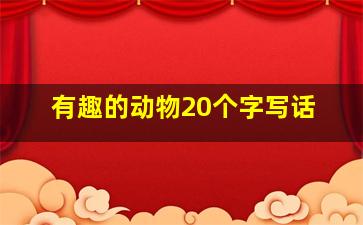 有趣的动物20个字写话